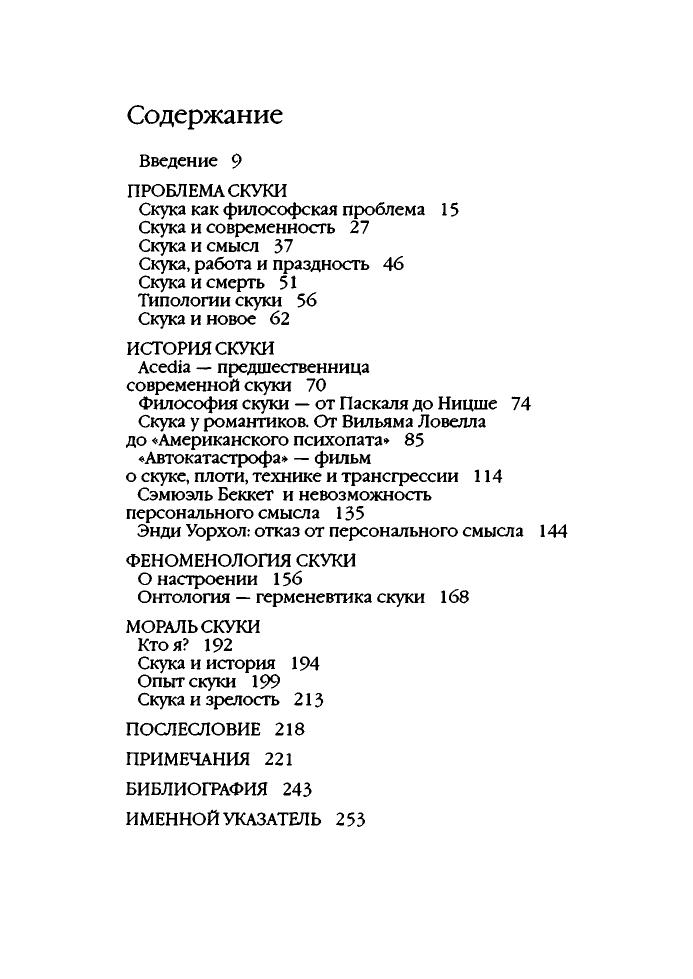 Содержание

Введение 9

ПРОБЛЕМА СКУКИ
Скука как философская проблема 15
Скука и современность 27
Скука и смысл 37
Скука, работа и праздность 46
Скука и смерть 51
Типологии скуки 56
Скука и новое 62

ИСТОРИЯ СКУКИ
Acedia — предшественница современной скуки 70
Философия скуки — от Паскаля до Ницше 74
Скука у романтиков. От Вильяма Ловелла до «Американского психопата» 85
«Автокатастрофа» — фильм о скуке, плоти, технике и трансгрессии 114
Сэмюэль Беккет и невозможность персонального смысла 135
Энди Уорхол: отказ от персонального смысла 144

ФЕНОМЕНОЛОГИЯ СКУКИ
О настроении 156
Онтология — герменевтика скуки 168

МОРАЛЬ СКУКИ
Кто я? 192
Скука и история 194
Опыт скуки 199
Скука и зрелость 213

ПОСЛЕСЛОВИЕ 218

ПРИМЕЧАНИЯ 221

БИБЛИОГРАФИЯ 243

ИМЕННОЙ УКАЗАТЕЛЬ 253